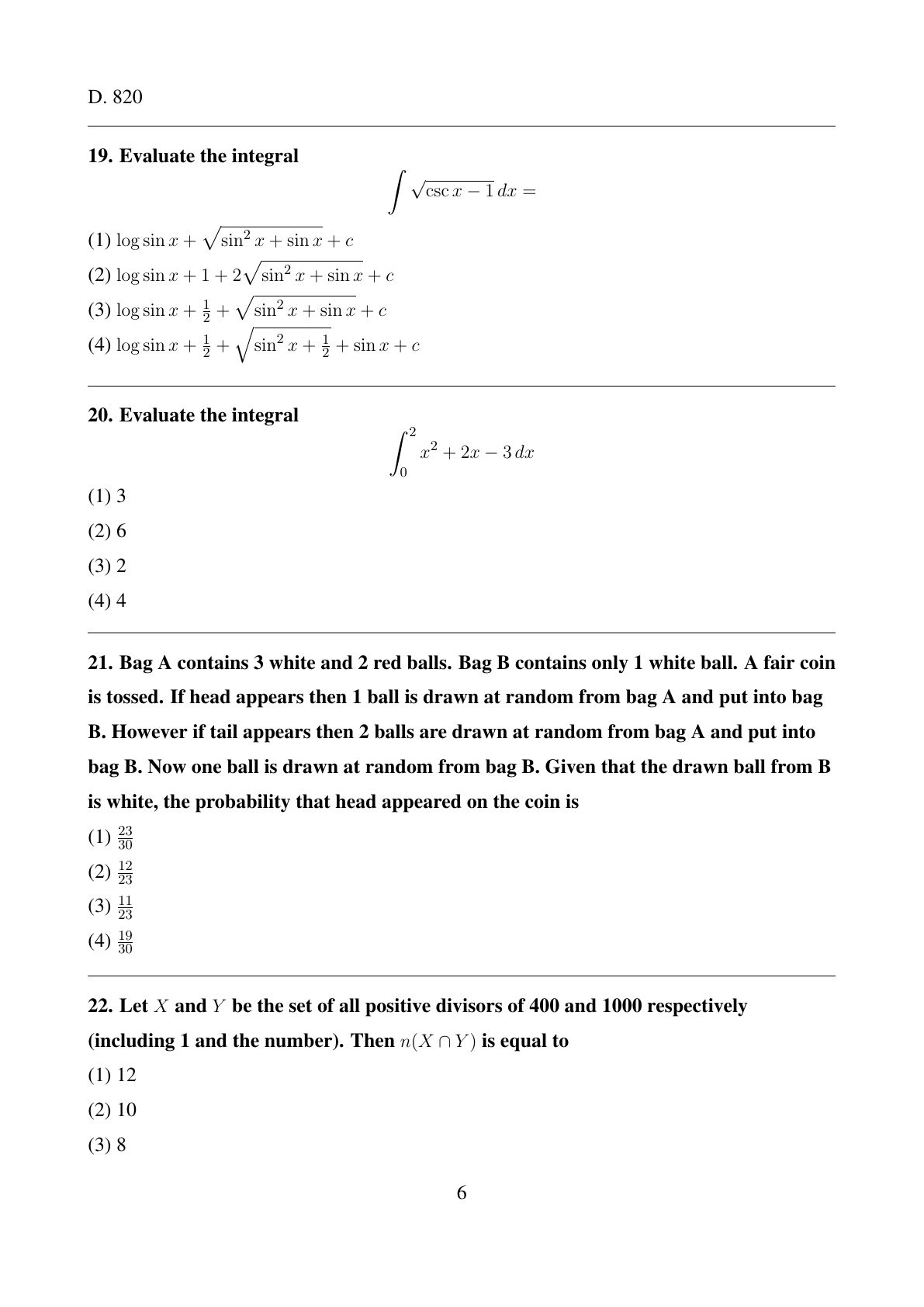 D. 820

19. Evaluate the integral

$$\int \sqrt{\csc x - 1}\, dx =$$

(1) $\log \sin x + \sqrt{\sin^2 x + \sin x} + c$

(2) $\log \sin x + 1 + 2\sqrt{\sin^2 x + \sin x} + c$

(3) $\log \sin x + \frac{1}{2} + \sqrt{\sin^2 x + \sin x} + c$

(4) $\log \sin x + \frac{1}{2} + \sqrt{\sin^2 x + \frac{1}{2}} + \sin x + c$

20. Evaluate the integral

$$\int_0^2 x^2 + 2x - 3\, dx$$

(1) 3

(2) 6

(3) 2

(4) 4

21. Bag A contains 3 white and 2 red balls. Bag B contains only 1 white ball. A fair coin is tossed. If head appears then 1 ball is drawn at random from bag A and put into bag B. However if tail appears then 2 balls are drawn at random from bag A and put into bag B. Now one ball is drawn at random from bag B. Given that the drawn ball from B is white, the probability that head appeared on the coin is

(1) $\frac{23}{30}$

(2) $\frac{12}{23}$

(3) $\frac{11}{23}$

(4) $\frac{19}{30}$

22. Let $X$ and $Y$ be the set of all positive divisors of 400 and 1000 respectively (including 1 and the number). Then $n(X \cap Y)$ is equal to

(1) 12

(2) 10

(3) 8

6